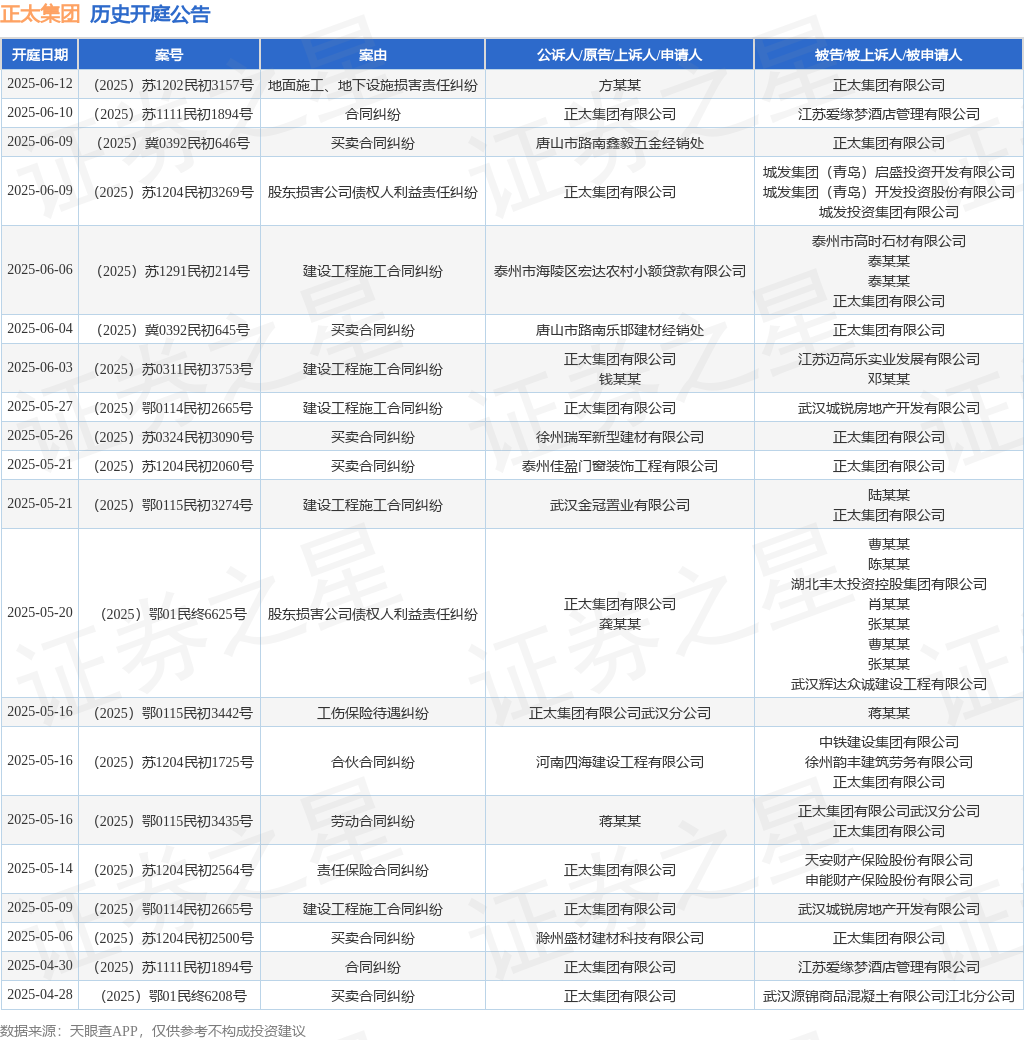 正太集团 历史开庭公告

| 开庭日期 | 案号 | 案由 | 公诉人/原告/上诉人/申请人 | 被告/被上诉人/被申请人 |
|---|---|---|---|---|
| 2025-06-12 | （2025）苏1202民初3157号 | 地面施工、地下设施损害责任纠纷 | 方某某 | 正太集团有限公司 |
| 2025-06-10 | （2025）苏1111民初1894号 | 合同纠纷 | 正太集团有限公司 | 江苏爱缘梦酒店管理有限公司 |
| 2025-06-09 | （2025）冀0392民初646号 | 买卖合同纠纷 | 唐山市路南鑫毅五金经销处 | 正太集团有限公司 |
| 2025-06-09 | （2025）苏1204民初3269号 | 股东损害公司债权人利益责任纠纷 | 正太集团有限公司 | 城发集团（青岛）启盛投资开发有限公司 城发集团（青岛）开发投资股份有限公司 城发投资集团有限公司 |
| 2025-06-06 | （2025）苏1291民初214号 | 建设工程施工合同纠纷 | 泰州市海陵区宏达农村小额贷款有限公司 | 泰州市高时石材有限公司 泰某某 泰某某 正太集团有限公司 |
| 2025-06-04 | （2025）冀0392民初645号 | 买卖合同纠纷 | 唐山市路南乐邯建材经销处 | 正太集团有限公司 |
| 2025-06-03 | （2025）苏0311民初3753号 | 建设工程施工合同纠纷 | 正太集团有限公司 钱某某 | 江苏迈高乐实业发展有限公司 邓某某 |
| 2025-05-27 | （2025）鄂0114民初2665号 | 建设工程施工合同纠纷 | 正太集团有限公司 | 武汉城锐房地产开发有限公司 |
| 2025-05-26 | （2025）苏0324民初3090号 | 买卖合同纠纷 | 徐州瑞军新型建材有限公司 | 正太集团有限公司 |
| 2025-05-21 | （2025）苏1204民初2060号 | 买卖合同纠纷 | 泰州佳盈门窗装饰工程有限公司 | 正太集团有限公司 |
| 2025-05-21 | （2025）鄂0115民初3274号 | 建设工程施工合同纠纷 | 武汉金冠置业有限公司 | 陆某某 正太集团有限公司 |
| 2025-05-20 | （2025）鄂01民终6625号 | 股东损害公司债权人利益责任纠纷 | 正太集团有限公司 龚某某 | 曹某某 陈某某 湖北丰太投资控股集团有限公司 肖某某 张某某 曹某某 张某某 武汉辉达众诚建设工程有限公司 |
| 2025-05-16 | （2025）鄂0115民初3442号 | 工伤保险待遇纠纷 | 正太集团有限公司武汉分公司 | 蒋某某 |
| 2025-05-16 | （2025）苏1204民初1725号 | 合伙合同纠纷 | 河南四海建设工程有限公司 | 中铁建设集团有限公司 徐州韵丰建筑劳务有限公司 正太集团有限公司 |
| 2025-05-16 | （2025）鄂0115民初3435号 | 劳动合同纠纷 | 蒋某某 | 正太集团有限公司武汉分公司 正太集团有限公司 |
| 2025-05-14 | （2025）苏1204民初2564号 | 责任保险合同纠纷 | 正太集团有限公司 | 天安财产保险股份有限公司 申能财产保险股份有限公司 |
| 2025-05-09 | （2025）鄂0114民初2665号 | 建设工程施工合同纠纷 | 正太集团有限公司 | 武汉城锐房地产开发有限公司 |
| 2025-05-06 | （2025）苏1204民初2500号 | 买卖合同纠纷 | 滁州盛材建材科技有限公司 | 正太集团有限公司 |
| 2025-04-30 | （2025）苏1111民初1894号 | 合同纠纷 | 正太集团有限公司 | 江苏爱缘梦酒店管理有限公司 |
| 2025-04-28 | （2025）鄂01民终6208号 | 买卖合同纠纷 | 正太集团有限公司 | 武汉源锦商品混凝土有限公司江北分公司 |

数据来源：天眼查APP，仅供参考不构成投资建议